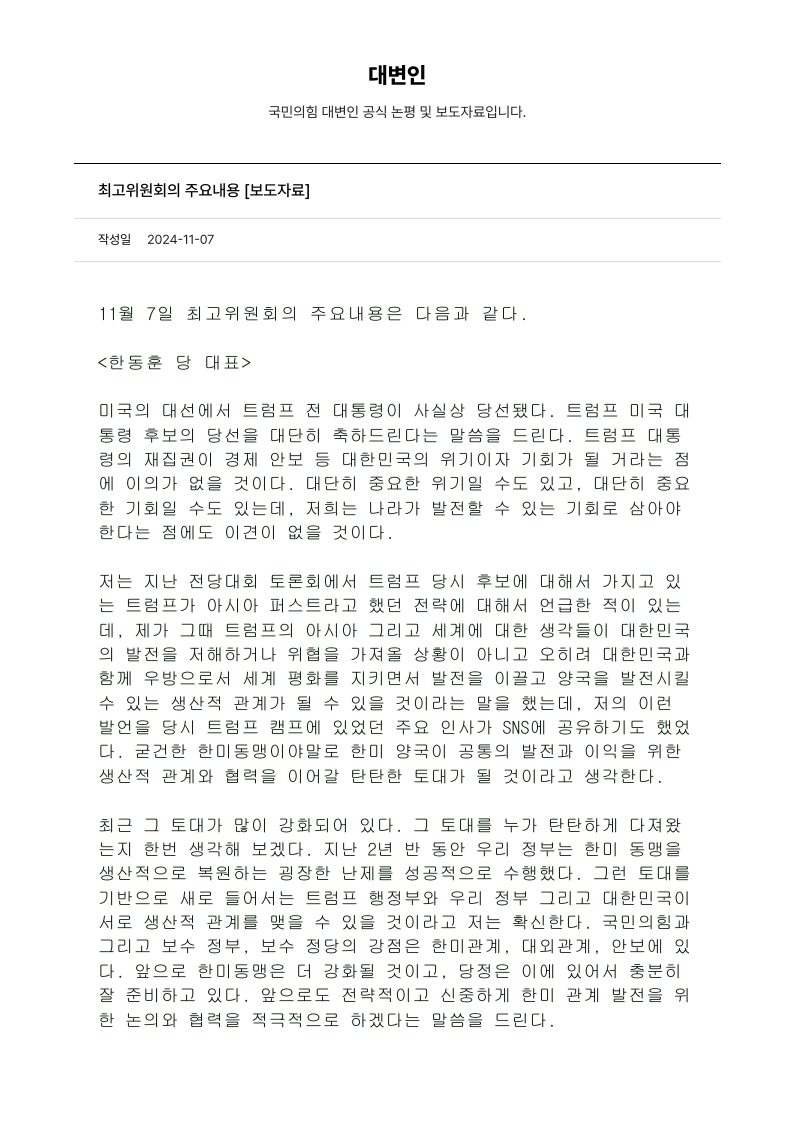 대변인

국민의힘 대변인 공식 논평 및 보도자료입니다.

최고위원회의 주요내용 [보도자료]

작성일 2024-11-07

11월 7일 최고위원회의 주요내용은 다음과 같다.

<한동훈 당 대표>

미국의 대선에서 트럼프 전 대통령이 사실상 당선됐다. 트럼프 미국 대통령 후보의 당선을 대단히 축하드린다는 말씀을 드린다. 트럼프 대통령의 재집권이 경제 안보 등 대한민국의 위기이자 기회가 될 거라는 점에 이의가 없을 것이다. 대단히 중요한 위기일 수도 있고, 대단히 중요한 기회일 수도 있는데, 저희는 나라가 발전할 수 있는 기회로 삼아야 한다는 점에도 이견이 없을 것이다.

저는 지난 전당대회 토론회에서 트럼프 당시 후보에 대해서 가지고 있는 트럼프가 아시아 퍼스트라고 했던 전략에 대해서 언급한 적이 있는데, 제가 그때 트럼프의 아시아 그리고 세계에 대한 생각들이 대한민국의 발전을 저해하거나 위협을 가져올 상황이 아니고 오히려 대한민국과 함께 우방으로서 세계 평화를 지키면서 발전을 이끌고 양국을 발전시킬 수 있는 생산적 관계가 될 수 있을 것이라는 말을 했는데, 저의 이런 발언을 당시 트럼프 캠프에 있었던 주요 인사가 SNS에 공유하기도 했었다. 굳건한 한미동맹이야말로 한미 양국이 공통의 발전과 이익을 위한 생산적 관계와 협력을 이어갈 탄탄한 토대가 될 것이라고 생각한다.

최근 그 토대가 많이 강화되어 있다. 그 토대를 누가 탄탄하게 다져왔는지 한번 생각해 보겠다. 지난 2년 반 동안 우리 정부는 한미 동맹을 생산적으로 복원하는 굉장한 난제를 성공적으로 수행했다. 그런 토대를 기반으로 새로 들어서는 트럼프 행정부와 우리 정부 그리고 대한민국이 서로 생산적 관계를 맺을 수 있을 것이라고 저는 확신한다. 국민의힘과 그리고 보수 정부, 보수 정당의 강점은 한미관계, 대외관계, 안보에 있다. 앞으로 한미동맹은 더 강화될 것이고, 당정은 이에 있어서 충분히 잘 준비하고 있다. 앞으로도 전략적이고 신중하게 한미 관계 발전을 위한 논의와 협력을 적극적으로 하겠다는 말씀을 드린다.